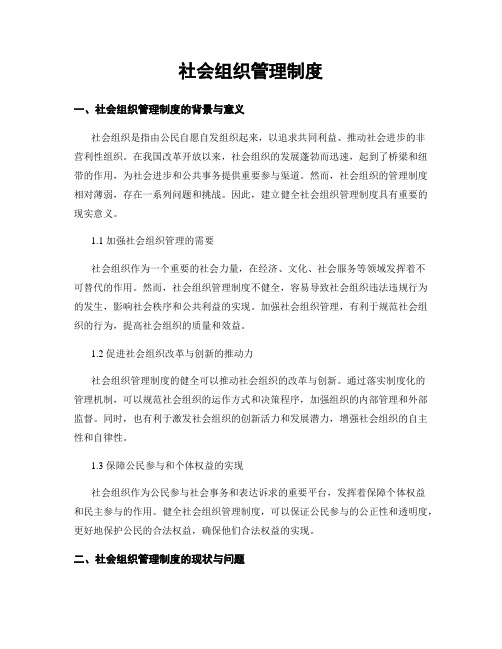 社会组织管理制度

一、社会组织管理制度的背景与意义

社会组织是指由公民自愿自发组织起来，以追求共同利益、推动社会进步的非营利性组织。在我国改革开放以来，社会组织的发展蓬勃而迅速，起到了桥梁和纽带的作用，为社会进步和公共事务提供重要参与渠道。然而，社会组织的管理制度相对薄弱，存在一系列问题和挑战。因此，建立健全社会组织管理制度具有重要的现实意义。

1.1 加强社会组织管理的需要

社会组织作为一个重要的社会力量，在经济、文化、社会服务等领域发挥着不可替代的作用。然而，社会组织管理制度不健全，容易导致社会组织违法违规行为的发生，影响社会秩序和公共利益的实现。加强社会组织管理，有利于规范社会组织的行为，提高社会组织的质量和效益。

1.2 促进社会组织改革与创新的推动力

社会组织管理制度的健全可以推动社会组织的改革与创新。通过落实制度化的管理机制，可以规范社会组织的运作方式和决策程序，加强组织的内部管理和外部监督。同时，也有利于激发社会组织的创新活力和发展潜力，增强社会组织的自主性和自律性。

1.3 保障公民参与和个体权益的实现

社会组织作为公民参与社会事务和表达诉求的重要平台，发挥着保障个体权益和民主参与的作用。健全社会组织管理制度，可以保证公民参与的公正性和透明度，更好地保护公民的合法权益，确保他们合法权益的实现。

二、社会组织管理制度的现状与问题